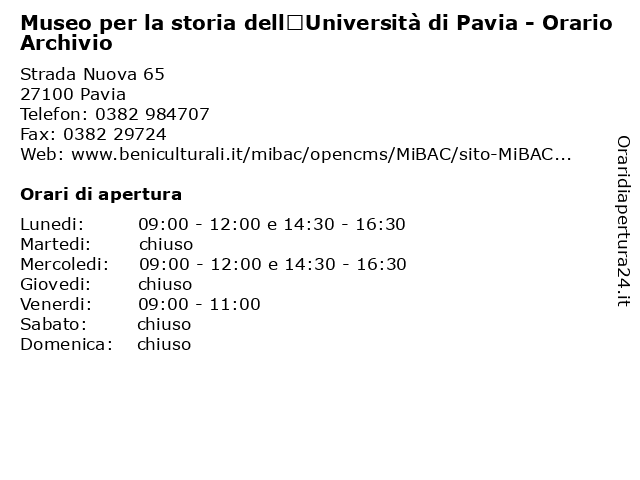 Museo per la storia dell□Università di Pavia - Orario Archivio

Strada Nuova 65
27100 Pavia
Telefon: 0382 984707
Fax: 0382 29724
Web: www.beniculturali.it/mibac/opencms/MiBAC/sito-MiBAC...

Orari di apertura

| | |
|---|---|
| Lunedi: | 09:00 - 12:00 e 14:30 - 16:30 |
| Martedi: | chiuso |
| Mercoledi: | 09:00 - 12:00 e 14:30 - 16:30 |
| Giovedi: | chiuso |
| Venerdi: | 09:00 - 11:00 |
| Sabato: | chiuso |
| Domenica: | chiuso |

Oraridiapertura24.it